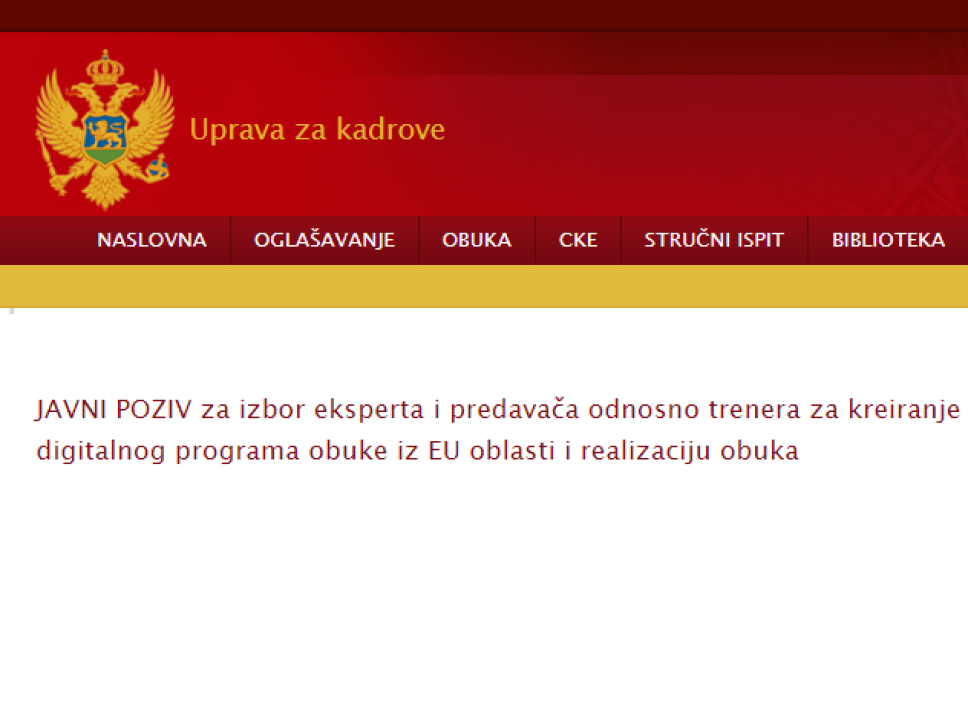 Uprava za kadrove

NASLOVNA OGLAŠAVANJE OBUKA CKE STRUČNI ISPIT BIBLIOTEKA

JAVNI POZIV za izbor eksperta i predavača odnosno trenera za kreiranje digitalnog programa obuke iz EU oblasti i realizaciju obuka